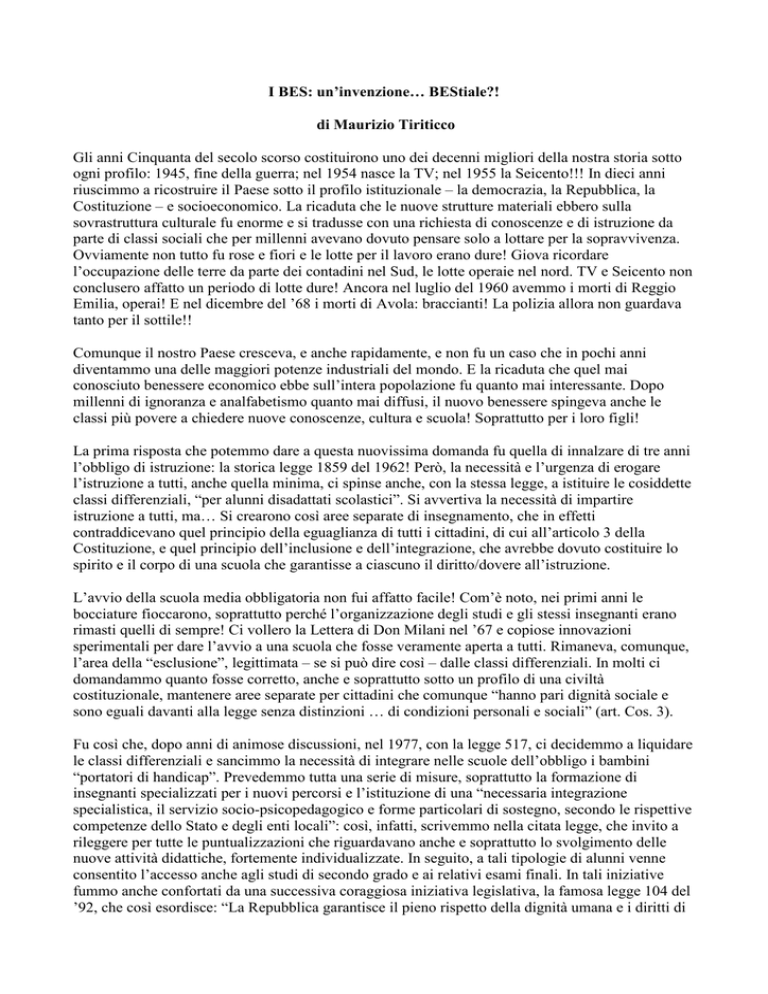 I BES: un'invenzione… BEStiale?!

di Maurizio Tiriticco

Gli anni Cinquanta del secolo scorso costituirono uno dei decenni migliori della nostra storia sotto ogni profilo: 1945, fine della guerra; nel 1954 nasce la TV; nel 1955 la Seicento!!! In dieci anni riuscimmo a ricostruire il Paese sotto il profilo istituzionale – la democrazia, la Repubblica, la Costituzione – e socioeconomico. La ricaduta che le nuove strutture materiali ebbero sulla sovrastruttura culturale fu enorme e si tradusse con una richiesta di conoscenze e di istruzione da parte di classi sociali che per millenni avevano dovuto pensare solo a lottare per la sopravvivenza. Ovviamente non tutto fu rose e fiori e le lotte per il lavoro erano dure! Giova ricordare l'occupazione delle terre da parte dei contadini nel Sud, le lotte operaie nel nord. TV e Seicento non conclusero affatto un periodo di lotte dure! Ancora nel luglio del 1960 avemmo i morti di Reggio Emilia, operai! E nel dicembre del '68 i morti di Avola: braccianti! La polizia allora non guardava tanto per il sottile!!

Comunque il nostro Paese cresceva, e anche rapidamente, e non fu un caso che in pochi anni diventammo una delle maggiori potenze industriali del mondo. E la ricaduta che quel mai conosciuto benessere economico ebbe sull'intera popolazione fu quanto mai interessante. Dopo millenni di ignoranza e analfabetismo quanto mai diffusi, il nuovo benessere spingeva anche le classi più povere a chiedere nuove conoscenze, cultura e scuola! Soprattutto per i loro figli!

La prima risposta che potemmo dare a questa nuovissima domanda fu quella di innalzare di tre anni l'obbligo di istruzione: la storica legge 1859 del 1962! Però, la necessità e l'urgenza di erogare l'istruzione a tutti, anche quella minima, ci spinse anche, con la stessa legge, a istituire le cosiddette classi differenziali, "per alunni disadattati scolastici". Si avvertiva la necessità di impartire istruzione a tutti, ma… Si crearono così aree separate di insegnamento, che in effetti contraddicevano quel principio della eguaglianza di tutti i cittadini, di cui all'articolo 3 della Costituzione, e quel principio dell'inclusione e dell'integrazione, che avrebbe dovuto costituire lo spirito e il corpo di una scuola che garantisse a ciascuno il diritto/dovere all'istruzione.

L'avvio della scuola media obbligatoria non fui affatto facile! Com'è noto, nei primi anni le bocciature fioccarono, soprattutto perché l'organizzazione degli studi e gli stessi insegnanti erano rimasti quelli di sempre! Ci vollero la Lettera di Don Milani nel '67 e copiose innovazioni sperimentali per dare l'avvio a una scuola che fosse veramente aperta a tutti. Rimaneva, comunque, l'area della "esclusione", legittimata – se si può dire così – dalle classi differenziali. In molti ci domandammo quanto fosse corretto, anche e soprattutto sotto un profilo di una civiltà costituzionale, mantenere aree separate per cittadini che comunque "hanno pari dignità sociale e sono eguali davanti alla legge senza distinzioni … di condizioni personali e sociali" (art. Cos. 3).

Fu così che, dopo anni di animose discussioni, nel 1977, con la legge 517, ci decidemmo a liquidare le classi differenziali e sancimmo la necessità di integrare nelle scuole dell'obbligo i bambini "portatori di handicap". Prevedemmo tutta una serie di misure, soprattutto la formazione di insegnanti specializzati per i nuovi percorsi e l'istituzione di una "necessaria integrazione specialistica, il servizio socio-psicopedagogico e forme particolari di sostegno, secondo le rispettive competenze dello Stato e degli enti locali": così, infatti, scrivemmo nella citata legge, che invito a rileggere per tutte le puntualizzazioni che riguardavano anche e soprattutto lo svolgimento delle nuove attività didattiche, fortemente individualizzate. In seguito, a tali tipologie di alunni venne consentito l'accesso anche agli studi di secondo grado e ai relativi esami finali. In tali iniziative fummo anche confortati da una successiva coraggiosa iniziativa legislativa, la famosa legge 104 del '92, che così esordisce: "La Repubblica garantisce il pieno rispetto della dignità umana e i diritti di